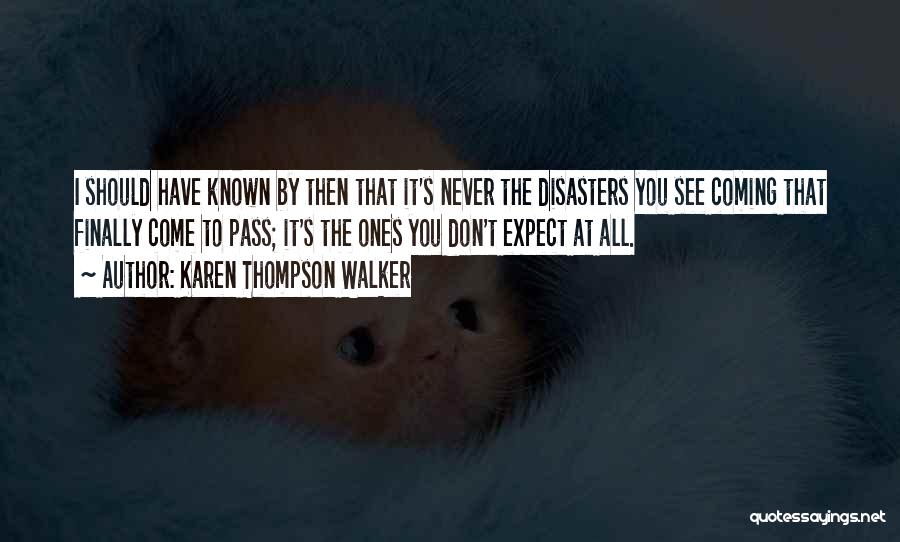 I SHOULD HAVE KNOWN BY THEN THAT IT'S NEVER THE DISASTERS YOU SEE COMING THAT FINALLY COME TO PASS; IT'S THE ONES YOU DON'T EXPECT AT ALL.
~ AUTHOR: KAREN THOMPSON WALKER

quotessayings.net